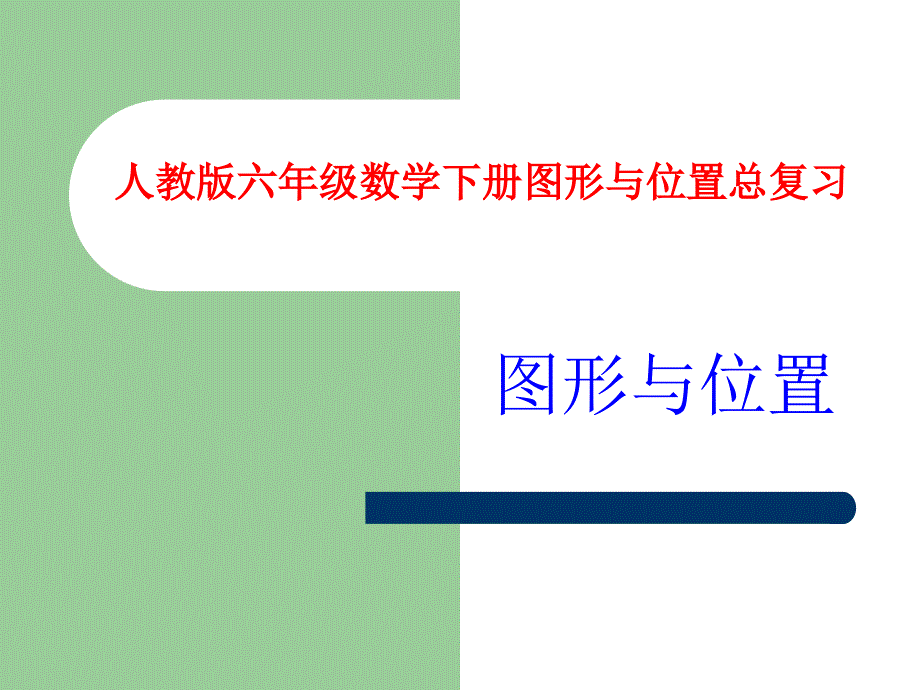 人教版六年级数学下册图形与位置总复习

图形与位置